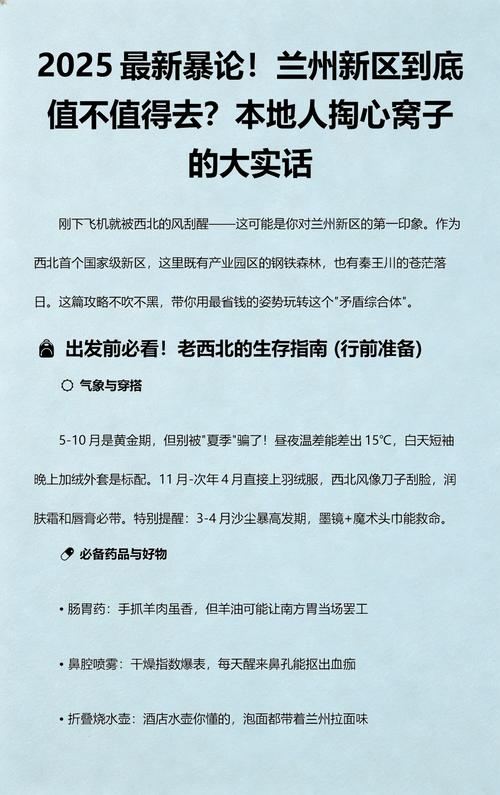 2025 最新暴论！兰州新区到底值不值得去？本地人掏心窝子的大实话

刚下飞机就被西北的风刮醒——这可能是你对兰州新区的第一印象。作为西北首个国家级新区，这里既有产业园区的钢铁森林，也有秦王川的苍茫落日。这篇攻略不吹不黑，带你用最省钱的姿势玩转这个"矛盾综合体"。

出发前必看！老西北的生存指南 (行前准备)

气象与穿搭

5-10 月是黄金期，但别被"夏季"骗了！昼夜温差能差出 15°C，白天短袖晚上加绒外套是标配。11 月-次年 4 月直接上羽绒服，西北风像刀子刮脸，润肤霜和唇膏必带。特别提醒：3-4 月沙尘暴高发期，墨镜+魔术头巾能救命。

必备药品与好物

• 肠胃药：手抓羊肉虽香，但羊油可能让南方胃当场罢工

• 鼻腔喷雾：干燥指数爆表，每天醒来鼻孔能抠出血痂

• 折叠烧水壶：酒店水壶你懂的，泡面都带着兰州拉面味